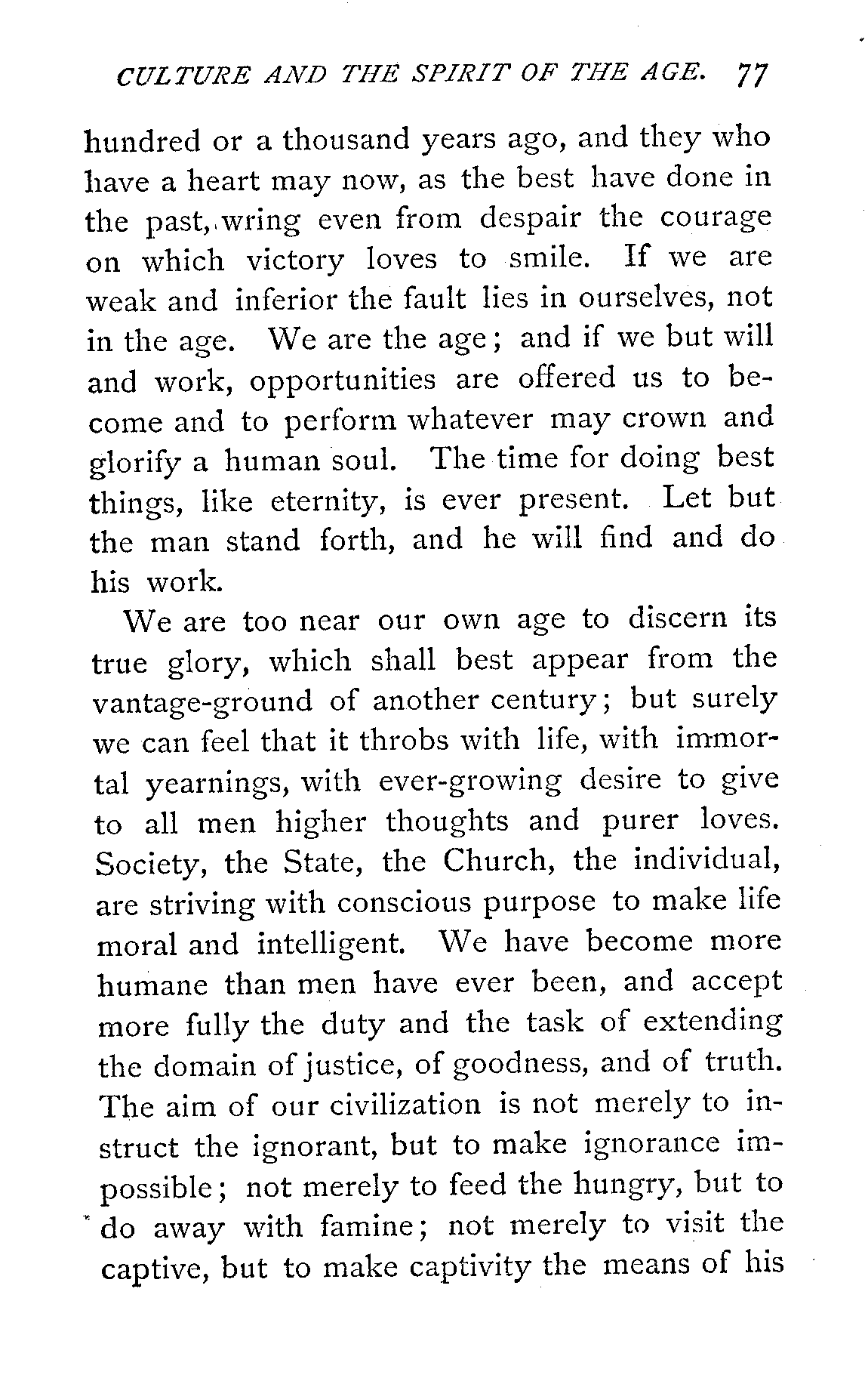 CULTURE AND THE SPIRIT OF THE AGE. 77

hundred or a thousand years ago, and they who have a heart may now, as the best have done in the past, wring even from despair the courage on which victory loves to smile. If we are weak and inferior the fault lies in ourselves, not in the age. We are the age; and if we but will and work, opportunities are offered us to become and to perform whatever may crown and glorify a human soul. The time for doing best things, like eternity, is ever present. Let but the man stand forth, and he will find and do his work.

We are too near our own age to discern its true glory, which shall best appear from the vantage-ground of another century; but surely we can feel that it throbs with life, with immortal yearnings, with ever-growing desire to give to all men higher thoughts and purer loves. Society, the State, the Church, the individual, are striving with conscious purpose to make life moral and intelligent. We have become more humane than men have ever been, and accept more fully the duty and the task of extending the domain of justice, of goodness, and of truth. The aim of our civilization is not merely to instruct the ignorant, but to make ignorance impossible; not merely to feed the hungry, but to do away with famine; not merely to visit the captive, but to make captivity the means of his